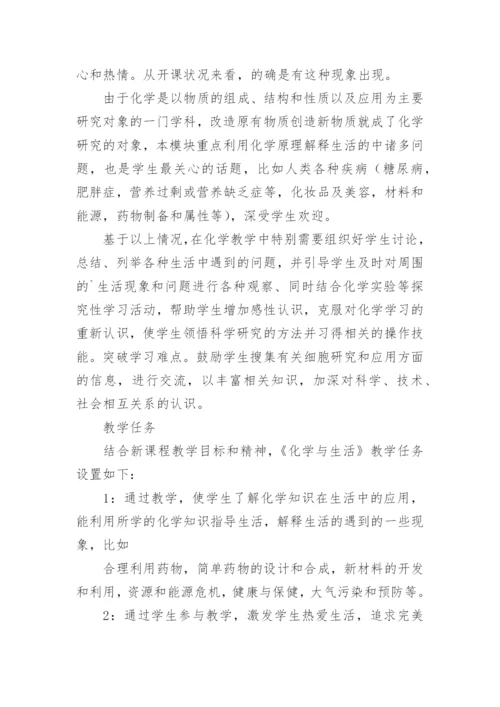 心和热情。从开课状况来看，的确是有这种现象出现。

由于化学是以物质的组成、结构和性质以及应用为主要研究对象的一门学科，改造原有物质创造新物质就成了化学研究的对象，本模块重点利用化学原理解释生活的中诸多问题，也是学生最关心的话题，比如人类各种疾病（糖尿病，肥胖症，营养过剩或营养缺乏症等，化妆品及美容，材料和能源，药物制备和属性等），深受学生欢迎。

基于以上情况，在化学教学中特别需要组织好学生讨论，总结、列举各种生活中遇到的问题，并引导学生及时对周围的`生活现象和问题进行各种观察、同时结合化学实验等探究性学习活动，帮助学生增加感性认识，克服对化学学习的重新认识，使学生领悟科学研究的方法并习得相关的操作技能。突破学习难点。鼓励学生搜集有关细胞研究和应用方面的信息，进行交流，以丰富相关知识，加深对科学、技术、社会相互关系的认识。

教学任务

结合新课程教学目标和精神，《化学与生活》教学任务设置如下：

1：通过教学，使学生了解化学知识在生活中的应用，能利用所学的化学知识指导生活，解释生活的遇到的一些现象，比如

合理利用药物，简单药物的设计和合成，新材料的开发和利用，资源和能源危机，健康与保健，大气污染和预防等。

2：通过学生参与教学，激发学生热爱生活，追求完美